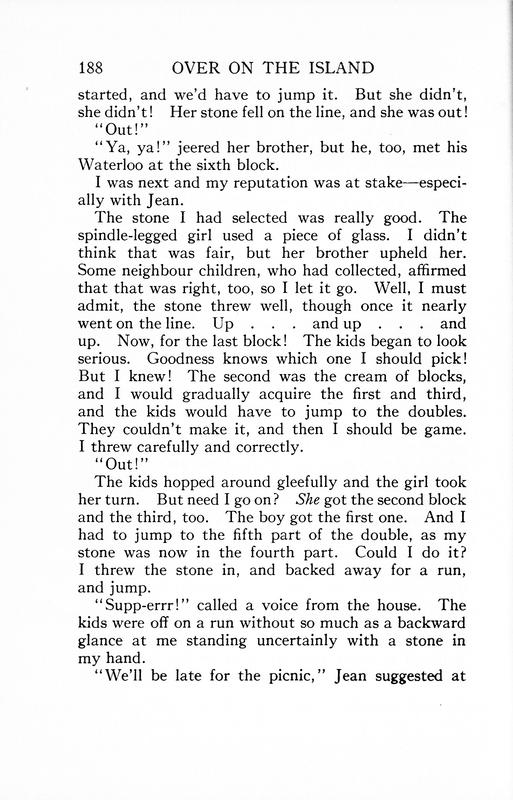 188 OVER ON THE ISLAND

started, and we'd have to jump it. But she didn't, she didn't! Her stone fell on the line, and she was out!

"Out!"

"Ya, ya!" jeered her brother, but he, too, met his Waterloo at the sixth block.

I was next and my reputation was at stake—especially with Jean.

The stone I had selected was really good. The spindle-legged girl used a piece of glass. I didn't think that was fair, but her brother upheld her. Some neighbour children, who had collected, affirmed that that was right, too, so I let it go. Well, I must admit, the stone threw well, though once it nearly went on the line. Up . . . and up . . . and up. Now, for the last block! The kids began to look serious. Goodness knows which one I should pick! But I knew! The second was the cream of blocks, and I would gradually acquire the first and third, and the kids would have to jump to the doubles. They couldn't make it, and then I should be game. I threw carefully and correctly.

"Out!"

The kids hopped around gleefully and the girl took her turn. But need I go on? She got the second block and the third, too. The boy got the first one. And I had to jump to the fifth part of the double, as my stone was now in the fourth part. Could I do it? I threw the stone in, and backed away for a run, and jump.

"Supp-errr!" called a voice from the house. The kids were off on a run without so much as a backward glance at me standing uncertainly with a stone in my hand.

"We'll be late for the picnic," Jean suggested at